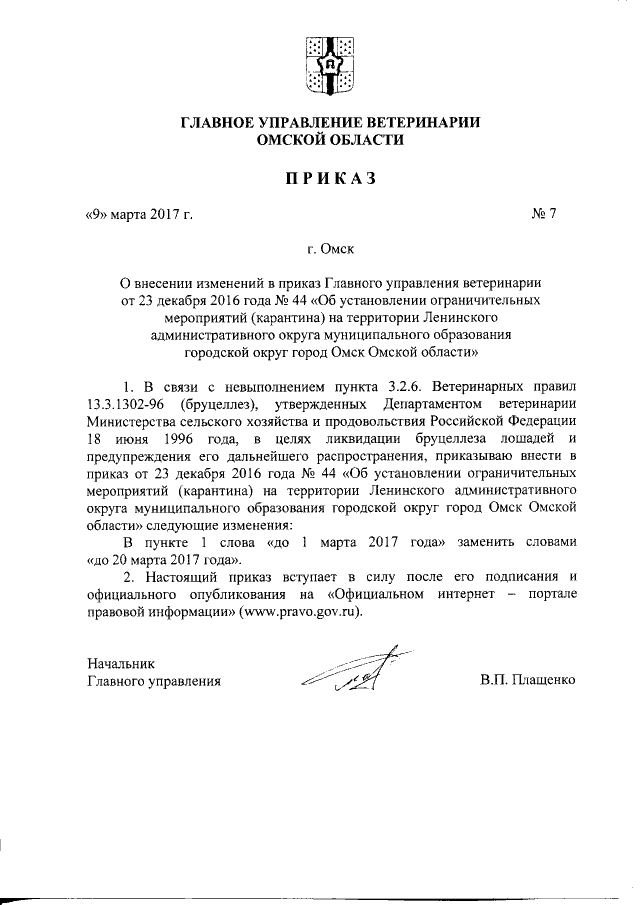 ГЛАВНОЕ УПРАВЛЕНИЕ ВЕТЕРИНАРИИ
ОМСКОЙ ОБЛАСТИ

ПРИКАЗ

«9» марта 2017 г. № 7

г. Омск

О внесении изменений в приказ Главного управления ветеринарии от 23 декабря 2016 года № 44 «Об установлении ограничительных мероприятий (карантина) на территории Ленинского административного округа муниципального образования городской округ город Омск Омской области»

1. В связи с невыполнением пункта 3.2.6. Ветеринарных правил 13.3.1302-96 (бруцеллез), утвержденных Департаментом ветеринарии Министерства сельского хозяйства и продовольствия Российской Федерации 18 июня 1996 года, в целях ликвидации бруцеллеза лошадей и предупреждения его дальнейшего распространения, приказываю внести в приказ от 23 декабря 2016 года № 44 «Об установлении ограничительных мероприятий (карантина) на территории Ленинского административного округа муниципального образования городской округ город Омск Омской области» следующие изменения:

В пункте 1 слова «до 1 марта 2017 года» заменить словами «до 20 марта 2017 года».

2. Настоящий приказ вступает в силу после его подписания и официального опубликования на «Официальном интернет – портале правовой информации» (www.pravo.gov.ru).

Начальник
Главного управления В.П. Плащенко